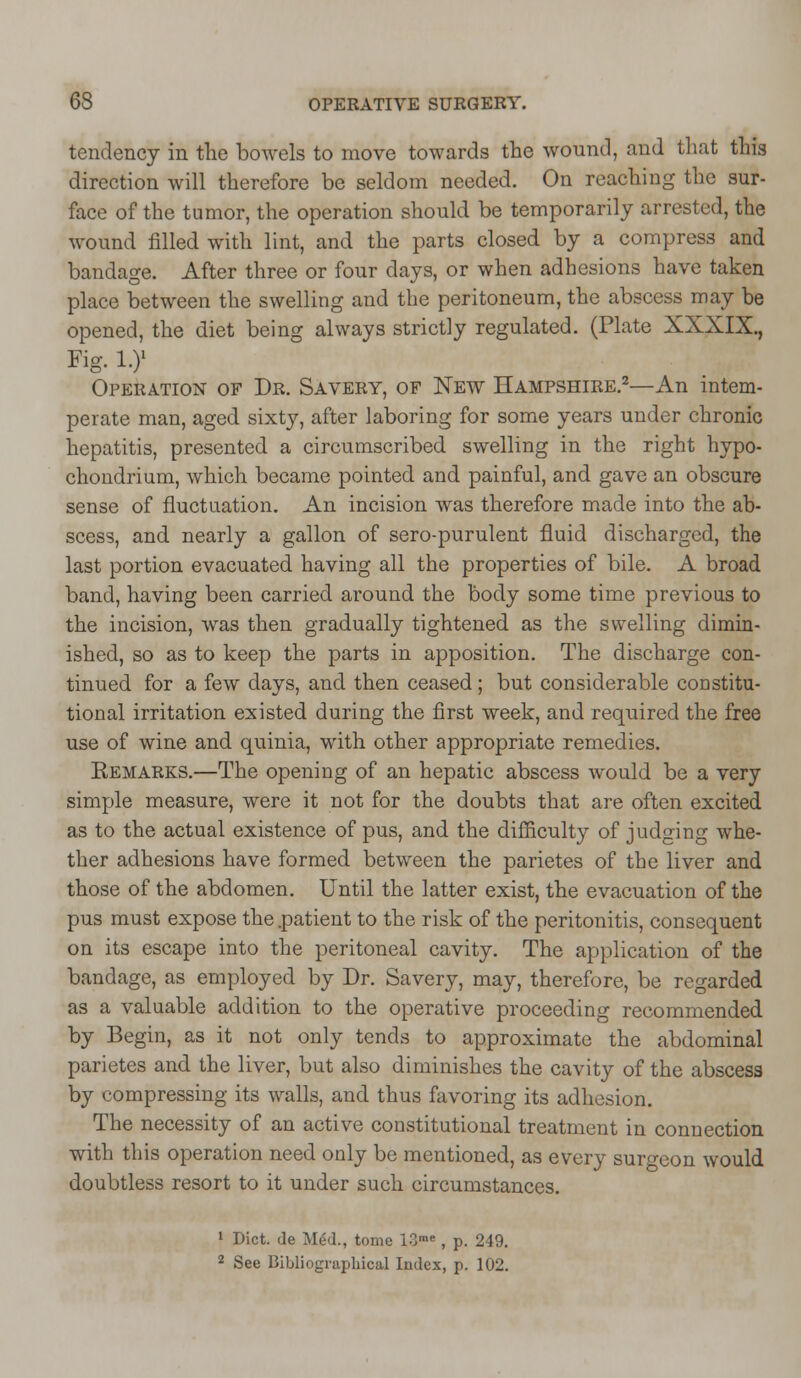 68 OPERATIVE SURGERY.

tendency in the bowels to move towards the wound, and that this direction will therefore be seldom needed. On reaching the surface of the tumor, the operation should be temporarily arrested, the wound filled with lint, and the parts closed by a compress and bandage. After three or four days, or when adhesions have taken place between the swelling and the peritoneum, the abscess may be opened, the diet being always strictly regulated. (Plate XXXIX., Fig. 1.)$^1$

Operation of Dr. Savery, of New Hampshire.$^2$—An intemperate man, aged sixty, after laboring for some years under chronic hepatitis, presented a circumscribed swelling in the right hypochondrium, which became pointed and painful, and gave an obscure sense of fluctuation. An incision was therefore made into the abscess, and nearly a gallon of sero-purulent fluid discharged, the last portion evacuated having all the properties of bile. A broad band, having been carried around the body some time previous to the incision, was then gradually tightened as the swelling diminished, so as to keep the parts in apposition. The discharge continued for a few days, and then ceased; but considerable constitutional irritation existed during the first week, and required the free use of wine and quinia, with other appropriate remedies.

Remarks.—The opening of an hepatic abscess would be a very simple measure, were it not for the doubts that are often excited as to the actual existence of pus, and the difficulty of judging whether adhesions have formed between the parietes of the liver and those of the abdomen. Until the latter exist, the evacuation of the pus must expose the patient to the risk of the peritonitis, consequent on its escape into the peritoneal cavity. The application of the bandage, as employed by Dr. Savery, may, therefore, be regarded as a valuable addition to the operative proceeding recommended by Begin, as it not only tends to approximate the abdominal parietes and the liver, but also diminishes the cavity of the abscess by compressing its walls, and thus favoring its adhesion.

The necessity of an active constitutional treatment in connection with this operation need only be mentioned, as every surgeon would doubtless resort to it under such circumstances.

$^1$ Dict. de Méd., tome 13$^{me}$, p. 249.
$^2$ See Bibliographical Index, p. 102.